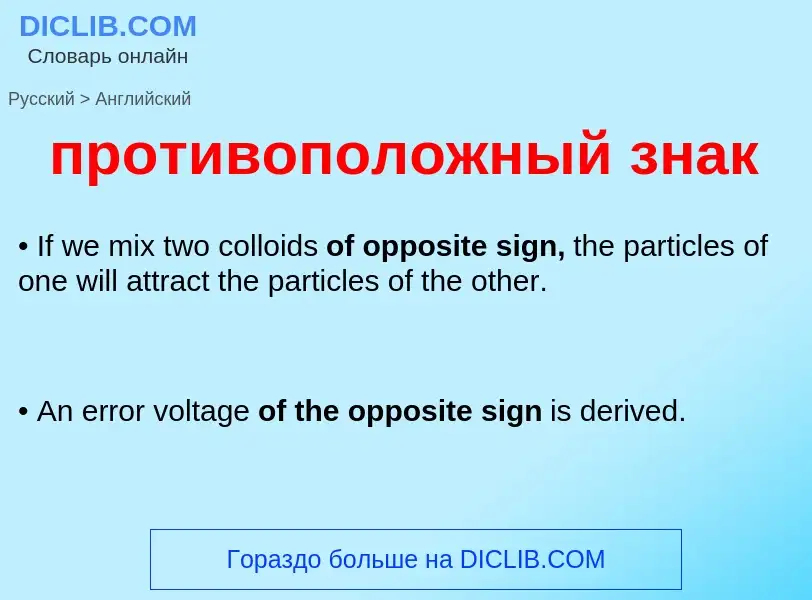 DICLIB.COM
Словарь онлайн

Русский > Английский

противоположный знак

• If we mix two colloids of opposite sign, the particles of one will attract the particles of the other.

• An error voltage of the opposite sign is derived.

Гораздо больше на DICLIB.COM